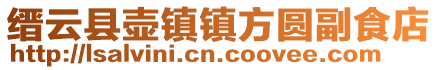 缙云县壶镇镇方圆副食店
http://lsalvini.cn.coovee.com